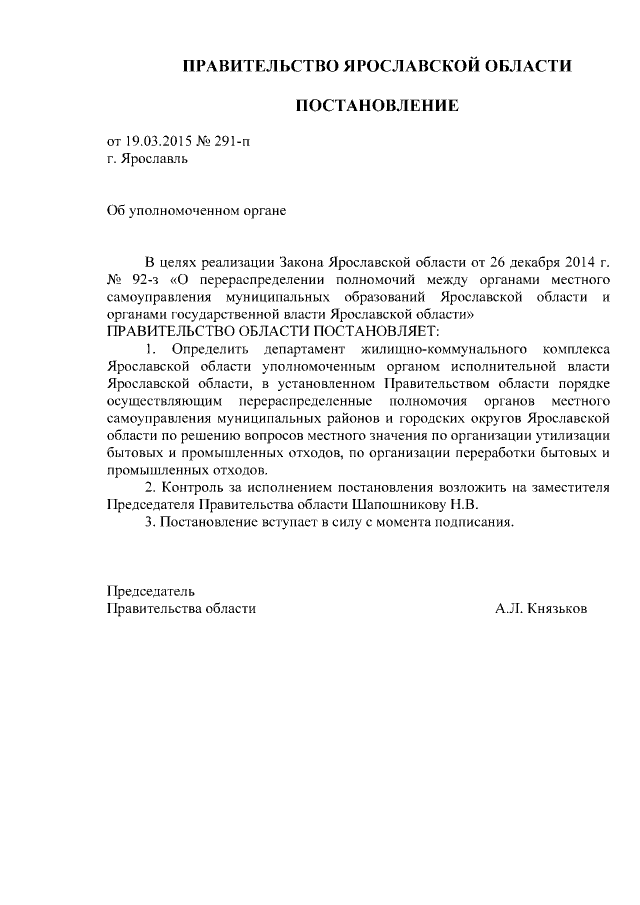 ПРАВИТЕЛЬСТВО ЯРОСЛАВСКОЙ ОБЛАСТИ

ПОСТАНОВЛЕНИЕ

от 19.03.2015 № 291-п
г. Ярославль

Об уполномоченном органе

В целях реализации Закона Ярославской области от 26 декабря 2014 г. № 92-з «О перераспределении полномочий между органами местного самоуправления муниципальных образований Ярославской области и органами государственной власти Ярославской области»
ПРАВИТЕЛЬСТВО ОБЛАСТИ ПОСТАНОВЛЯЕТ:

1. Определить департамент жилищно-коммунального комплекса Ярославской области уполномоченным органом исполнительной власти Ярославской области, в установленном Правительством области порядке осуществляющим перераспределенные полномочия органов местного самоуправления муниципальных районов и городских округов Ярославской области по решению вопросов местного значения по организации утилизации бытовых и промышленных отходов, по организации переработки бытовых и промышленных отходов.

2. Контроль за исполнением постановления возложить на заместителя Председателя Правительства области Шапошникову Н.В.

3. Постановление вступает в силу с момента подписания.

Председатель
Правительства области А.Л. Князьков